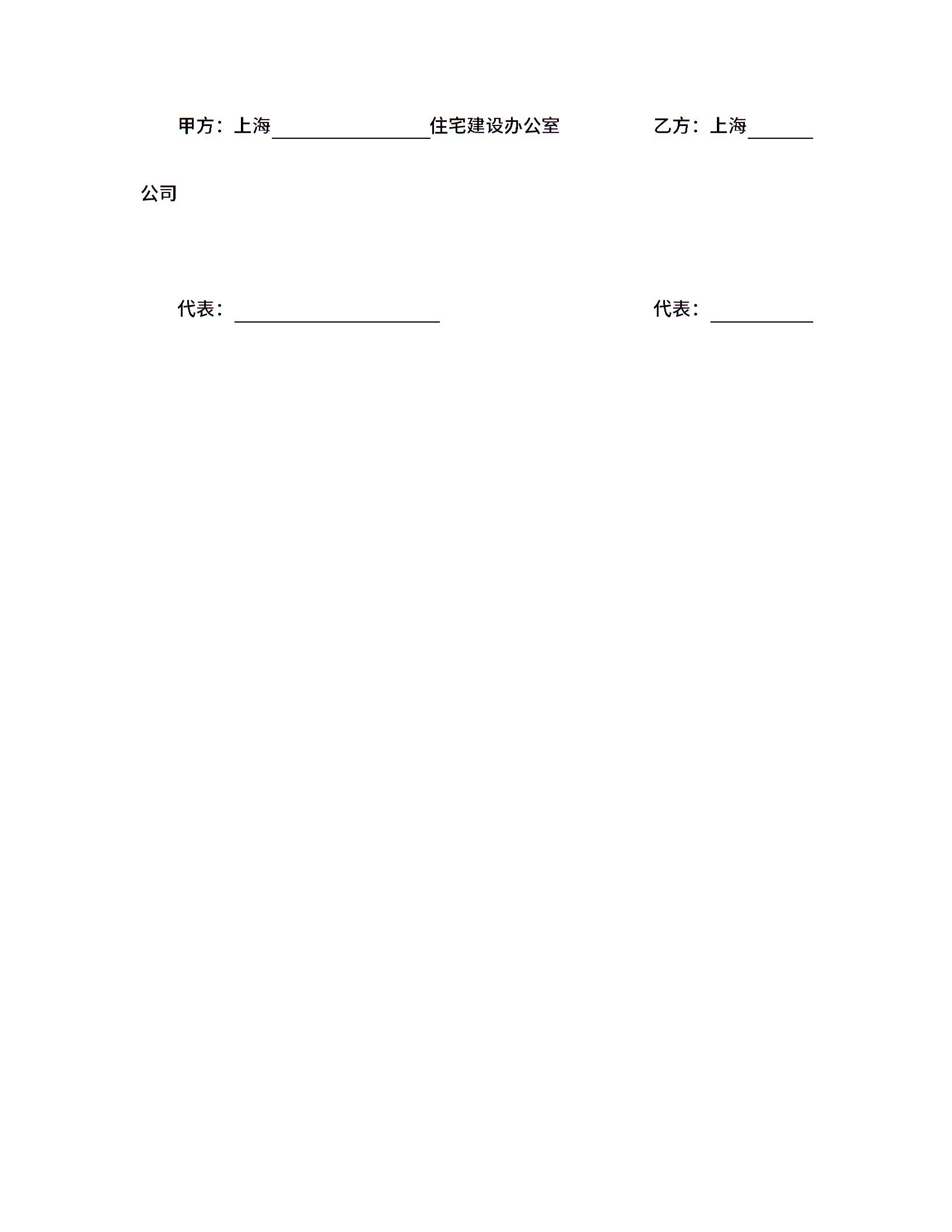 甲方：上海________________住宅建设办公室　　　　乙方：上海______公司

代表：____________________　　　　代表：__________